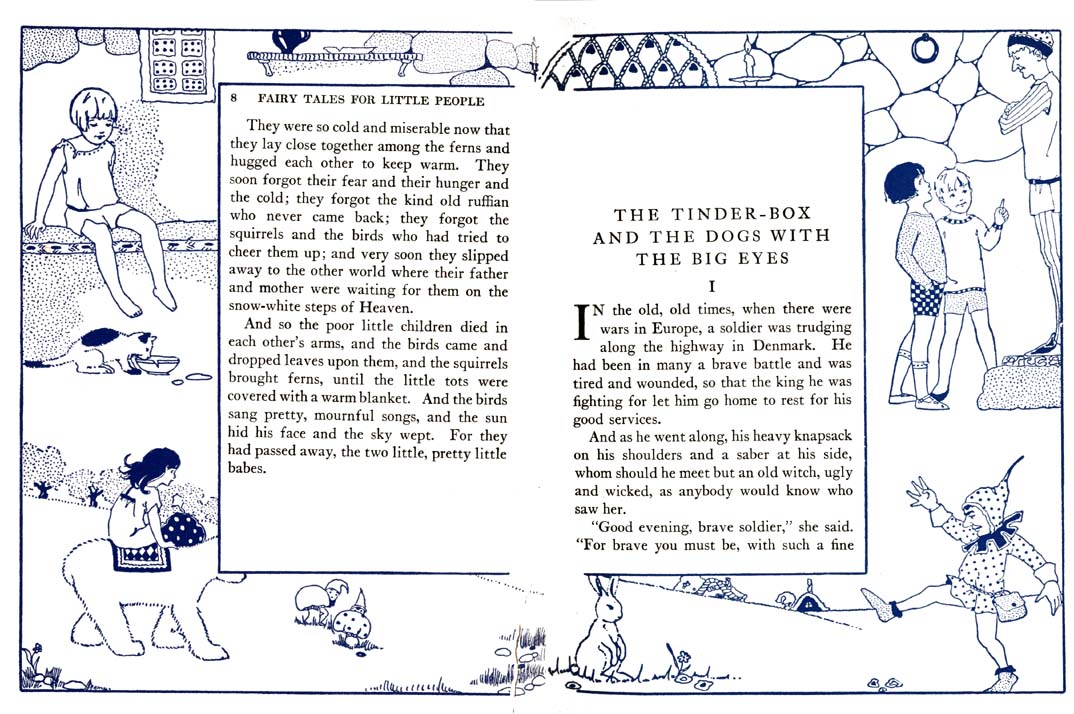 8 FAIRY TALES FOR LITTLE PEOPLE

They were so cold and miserable now that they lay close together among the ferns and hugged each other to keep warm. They soon forgot their fear and their hunger and the cold; they forgot the kind old ruffian who never came back; they forgot the squirrels and the birds who had tried to cheer them up; and very soon they slipped away to the other world where their father and mother were waiting for them on the snow-white steps of Heaven.

And so the poor little children died in each other's arms, and the birds came and dropped leaves upon them, and the squirrels brought ferns, until the little tots were covered with a warm blanket. And the birds sang pretty, mournful songs, and the sun hid his face and the sky wept. For they had passed away, the two little, pretty little babes.

THE TINDER-BOX AND THE DOGS WITH THE BIG EYES

I

IN the old, old times, when there were wars in Europe, a soldier was trudging along the highway in Denmark. He had been in many a brave battle and was tired and wounded, so that the king he was fighting for let him go home to rest for his good services.

And as he went along, his heavy knapsack on his shoulders and a saber at his side, whom should he meet but an old witch, ugly and wicked, as anybody would know who saw her.

"Good evening, brave soldier," she said. "For brave you must be, with such a fine